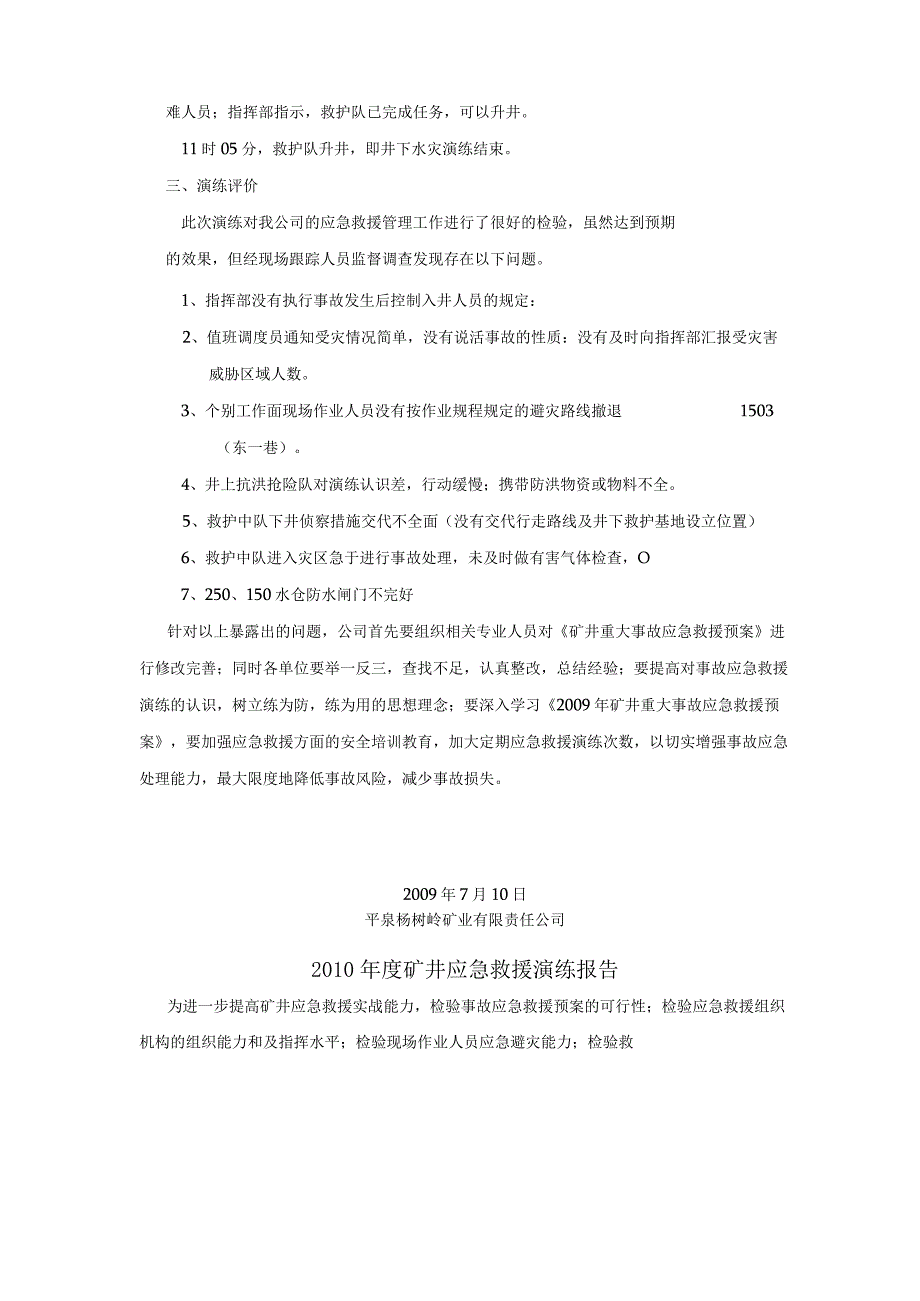 难人员；指挥部指示，救护队已完成任务，可以升井。

11时05分，救护队升井，即井下水灾演练结束。

三、演练评价

此次演练对我公司的应急救援管理工作进行了很好的检验，虽然达到预期的效果，但经现场跟踪人员监督调查发现存在以下问题。

1、指挥部没有执行事故发生后控制入井人员的规定：

2、值班调度员通知受灾情况简单，没有说活事故的性质：没有及时向指挥部汇报受灾害威胁区域人数。

3、个别工作面现场作业人员没有按作业规程规定的避灾路线撤退 1503（东一巷）。

4、井上抗洪抢险队对演练认识差，行动缓慢；携带防洪物资或物料不全。

5、救护中队下井侦察措施交代不全面（没有交代行走路线及井下救护基地设立位置）

6、救护中队进入灾区急于进行事故处理，未及时做有害气体检查，O

7、250、150水仓防水闸门不完好

针对以上暴露出的问题，公司首先要组织相关专业人员对《矿井重大事故应急救援预案》进行修改完善；同时各单位要举一反三，查找不足，认真整改，总结经验；要提高对事故应急救援演练的认识，树立练为防，练为用的思想理念；要深入学习《2009年矿井重大事故应急救援预案》，要加强应急救援方面的安全培训教育，加大定期应急救援演练次数，以切实增强事故应急处理能力，最大限度地降低事故风险，减少事故损失。

2009年7月10日
平泉杨树岭矿业有限责任公司

2010年度矿井应急救援演练报告

为进一步提高矿井应急救援实战能力，检验事故应急救援预案的可行性；检验应急救援组织机构的组织能力和及指挥水平；检验现场作业人员应急避灾能力；检验救